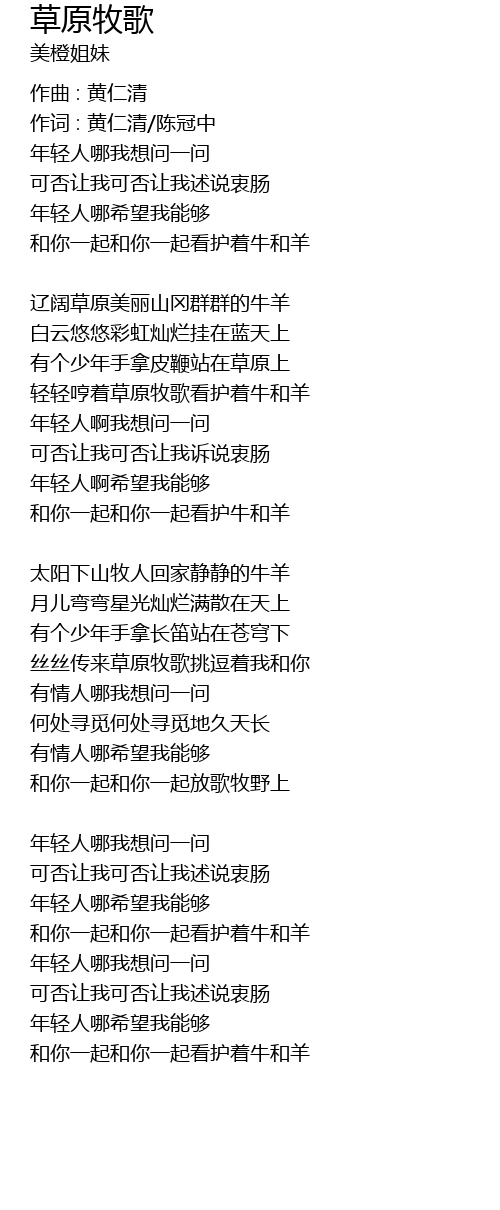 草原牧歌
美橙姐妹

作曲 : 黄仁清
作词 : 黄仁清/陈冠中
年轻人哪我想问一问
可否让我可否让我述说衷肠
年轻人哪希望我能够
和你一起和你一起看护着牛和羊

辽阔草原美丽山冈群群的牛羊
白云悠悠彩虹灿烂挂在蓝天上
有个少年手拿皮鞭站在草原上
轻轻哼着草原牧歌看护着牛和羊
年轻人啊我想问一问
可否让我可否让我诉说衷肠
年轻人啊希望我能够
和你一起和你一起看护牛和羊

太阳下山牧人回家静静的牛羊
月儿弯弯星光灿烂满散在天上
有个少年手拿长笛站在苍穹下
丝丝传来草原牧歌挑逗着我和你
有情人哪我想问一问
何处寻觅何处寻觅地久天长
有情人哪希望我能够
和你一起和你一起放歌牧野上

年轻人哪我想问一问
可否让我可否让我述说衷肠
年轻人哪希望我能够
和你一起和你一起看护着牛和羊
年轻人哪我想问一问
可否让我可否让我述说衷肠
年轻人哪希望我能够
和你一起和你一起看护着牛和羊